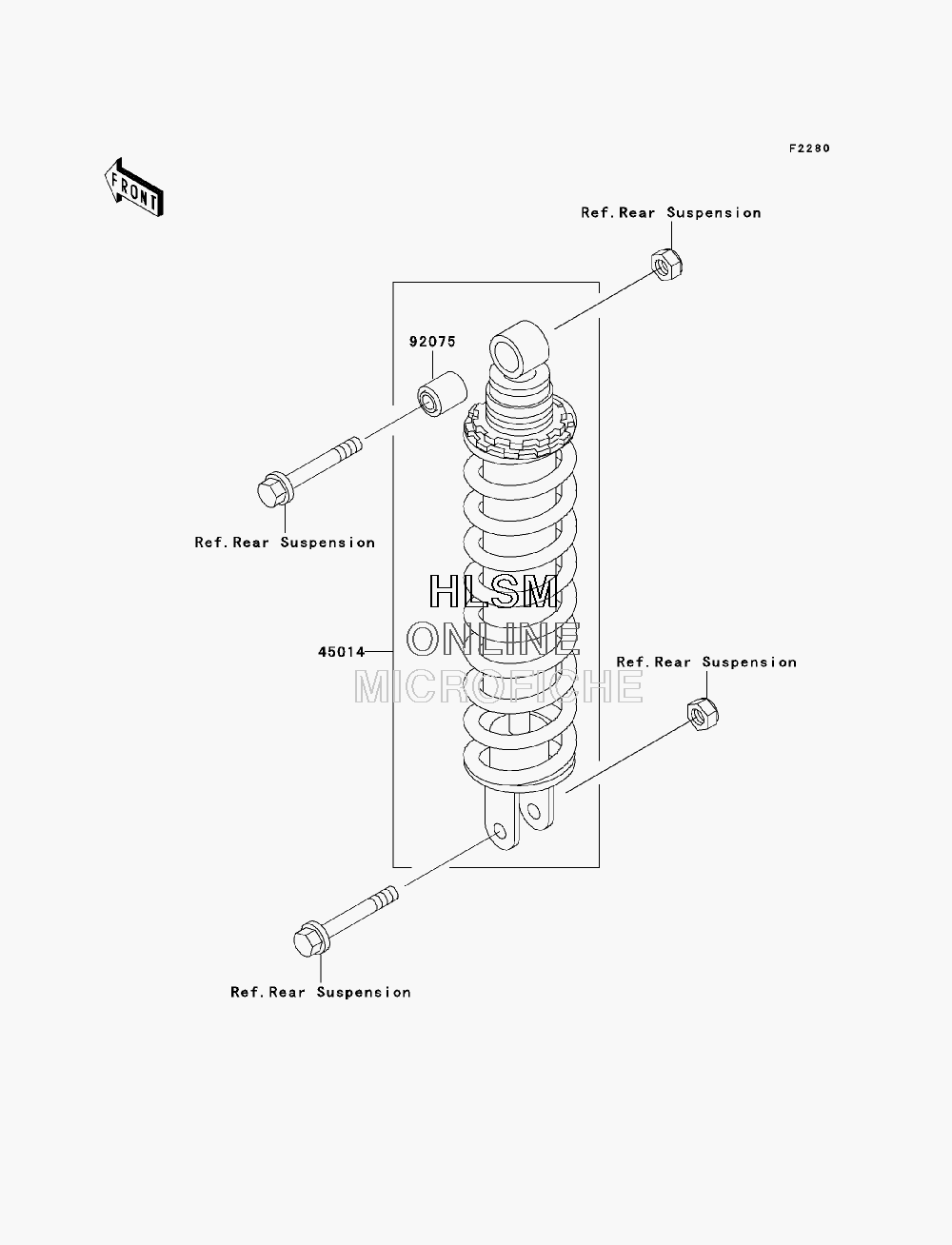 F2280

FRONT

Ref.Rear Suspension

92075

Ref.Rear Suspension

HLSM
ONLINE
MICROFICHE

45014

Ref.Rear Suspension

Ref.Rear Suspension